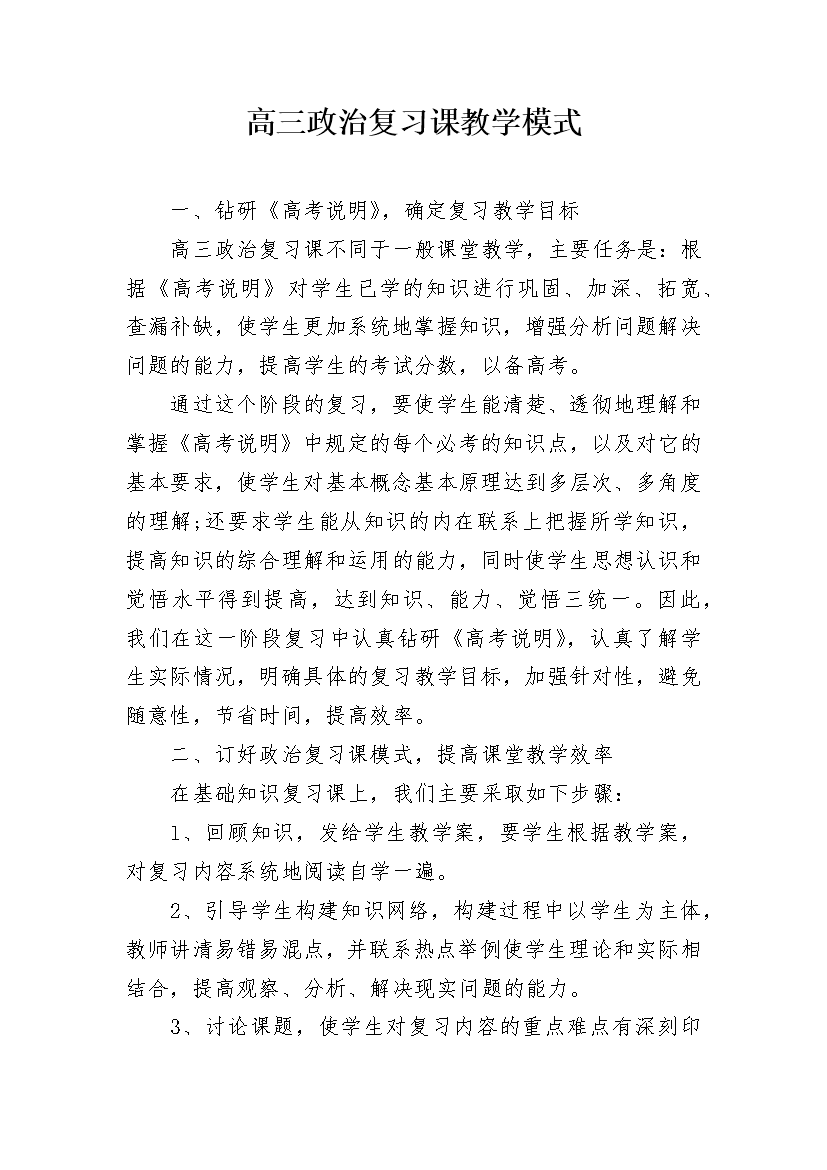 高三政治复习课教学模式

一、钻研《高考说明》，确定复习教学目标

高三政治复习课不同于一般课堂教学，主要任务是：根据《高考说明》对学生已学的知识进行巩固、加深、拓宽、查漏补缺，使学生更加系统地掌握知识，增强分析问题解决问题的能力，提高学生的考试分数，以备高考。

通过这个阶段的复习，要使学生能清楚、透彻地理解和掌握《高考说明》中规定的每个必考的知识点，以及对它的基本要求，使学生对基本概念基本原理达到多层次、多角度的理解;还要求学生能从知识的内在联系上把握所学知识，提高知识的综合理解和运用的能力，同时使学生思想认识和觉悟水平得到提高，达到知识、能力、觉悟三统一。因此，我们在这一阶段复习中认真钻研《高考说明》，认真了解学生实际情况，明确具体的复习教学目标，加强针对性，避免随意性，节省时间，提高效率。

二、订好政治复习课模式，提高课堂教学效率

在基础知识复习课上，我们主要采取如下步骤：

1、回顾知识，发给学生教学案，要学生根据教学案，对复习内容系统地阅读自学一遍。

2、引导学生构建知识网络，构建过程中以学生为主体，教师讲清易错易混点，并联系热点举例使学生理论和实际相结合，提高观察、分析、解决现实问题的能力。

3、讨论课题，使学生对复习内容的重点难点有深刻印